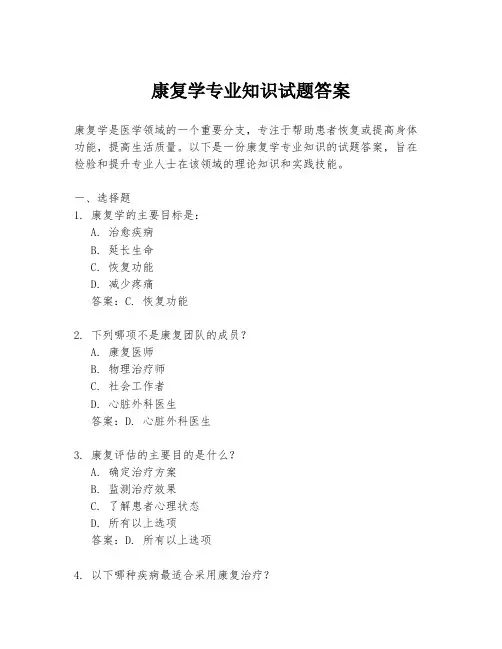 康复学专业知识试题答案

康复学是医学领域的一个重要分支，专注于帮助患者恢复或提高身体功能，提高生活质量。以下是一份康复学专业知识的试题答案，旨在检验和提升专业人士在该领域的理论知识和实践技能。

一、选择题
1. 康复学的主要目标是：
A. 治愈疾病
B. 延长生命
C. 恢复功能
D. 减少疼痛
答案：C. 恢复功能

2. 下列哪项不是康复团队的成员？
A. 康复医师
B. 物理治疗师
C. 社会工作者
D. 心脏外科医生
答案：D. 心脏外科医生

3. 康复评估的主要目的是什么？
A. 确定治疗方案
B. 监测治疗效果
C. 了解患者心理状态
D. 所有以上选项
答案：D. 所有以上选项

4. 以下哪种疾病最适合采用康复治疗？